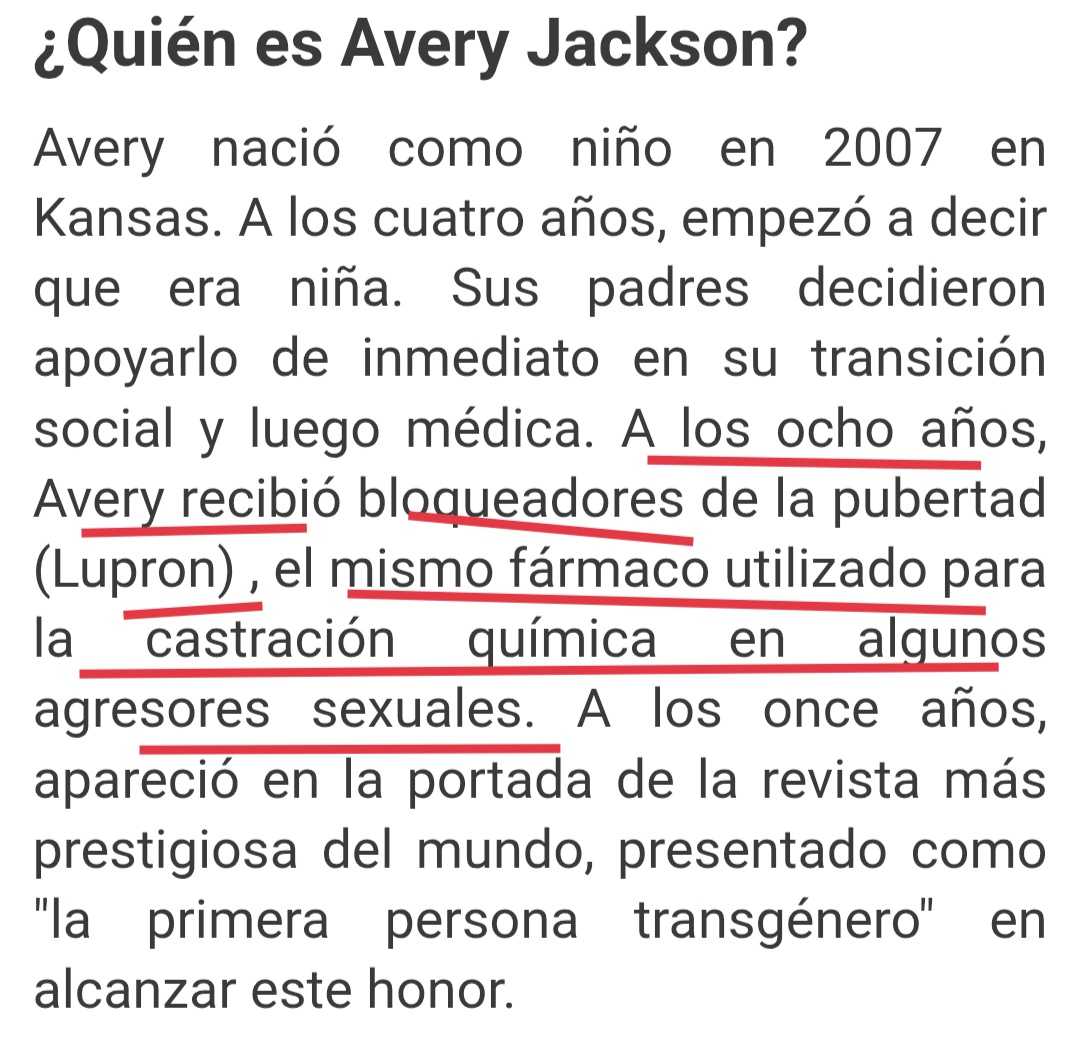 ¿Quién es Avery Jackson?

Avery nació como niño en 2007 en Kansas. A los cuatro años, empezó a decir que era niña. Sus padres decidieron apoyarlo de inmediato en su transición social y luego médica. A los ocho años, Avery recibió bloqueadores de la pubertad (Lupron) , el mismo fármaco utilizado para la castración química en algunos agresores sexuales. A los once años, apareció en la portada de la revista más prestigiosa del mundo, presentado como "la primera persona transgénero" en alcanzar este honor.